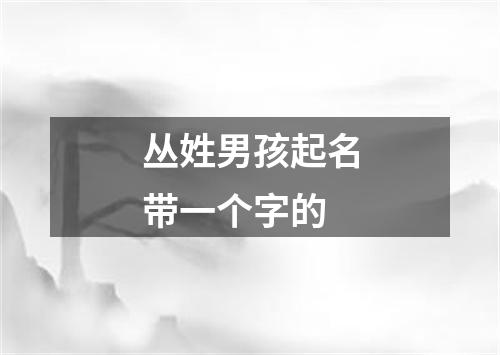 丛姓男孩起名
带一个字的